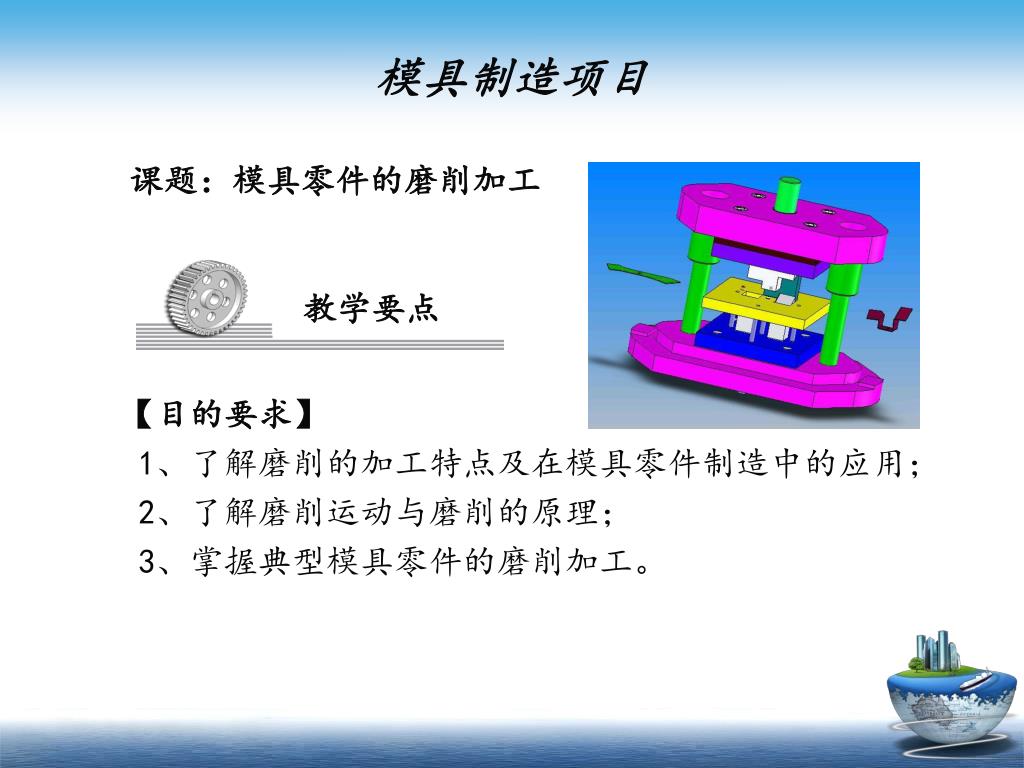 模具制造项目

课题：模具零件的磨削加工

教学要点

【目的要求】

1、了解磨削的加工特点及在模具零件制造中的应用；

2、了解磨削运动与磨削的原理；

3、掌握典型模具零件的磨削加工。